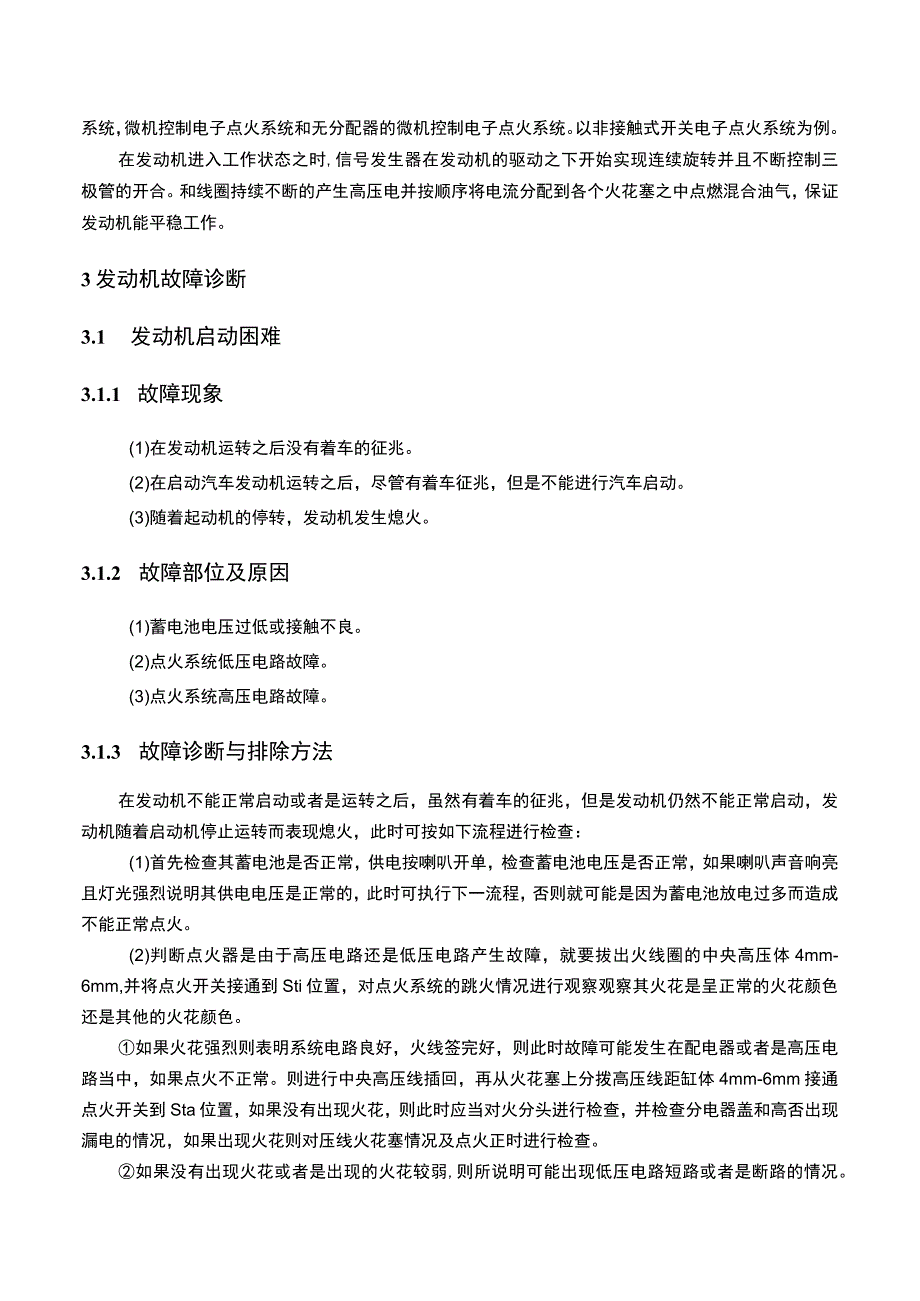 系统，微机控制电子点火系统和无分配器的微机控制电子点火系统。以非接触式开关电子点火系统为例。

在发动机进入工作状态之时，信号发生器在发动机的驱动之下开始实现连续旋转并且不断控制三极管的开合。和线圈持续不断的产生高压电并按顺序将电流分配到各个火花塞之中点燃混合油气，保证发动机能平稳工作。

3 发动机故障诊断

3.1 发动机启动困难

3.1.1 故障现象

(1)在发动机运转之后没有着车的征兆。

(2)在启动汽车发动机运转之后，尽管有着车征兆，但是不能进行汽车启动。

(3)随着起动机的停转，发动机发生熄火。

3.1.2 故障部位及原因

(1)蓄电池电压过低或接触不良。

(2)点火系统低压电路故障。

(3)点火系统高压电路故障。

3.1.3 故障诊断与排除方法

在发动机不能正常启动或者是运转之后，虽然有着车的征兆，但是发动机仍然不能正常启动，发动机随着启动机停止运转而表现熄火，此时可按如下流程进行检查：

(1)首先检查其蓄电池是否正常，供电按喇叭开单，检查蓄电池电压是否正常，如果喇叭声音响亮且灯光强烈说明其供电电压是正常的，此时可执行下一流程，否则就可能是因为蓄电池放电过多而造成不能正常点火。

(2)判断点火器是由于高压电路还是低压电路产生故障，就要拔出火线圈的中央高压体 4mm-6mm,并将点火开关接通到 Sti 位置，对点火系统的跳火情况进行观察观察其火花是呈正常的火花颜色还是其他的火花颜色。

①如果火花强烈则表明系统电路良好，火线签完好，则此时故障可能发生在配电器或者是高压电路当中，如果点火不正常。则进行中央高压线插回，再从火花塞上分拨高压线距缸体 4mm-6mm 接通点火开关到 Sta 位置，如果没有出现火花，则此时应当对火分头进行检查，并检查分电器盖和高否出现漏电的情况，如果出现火花则对压线火花塞情况及点火正时进行检查。

②如果没有出现火花或者是出现的火花较弱，则所说明可能出现低压电路短路或者是断路的情况。